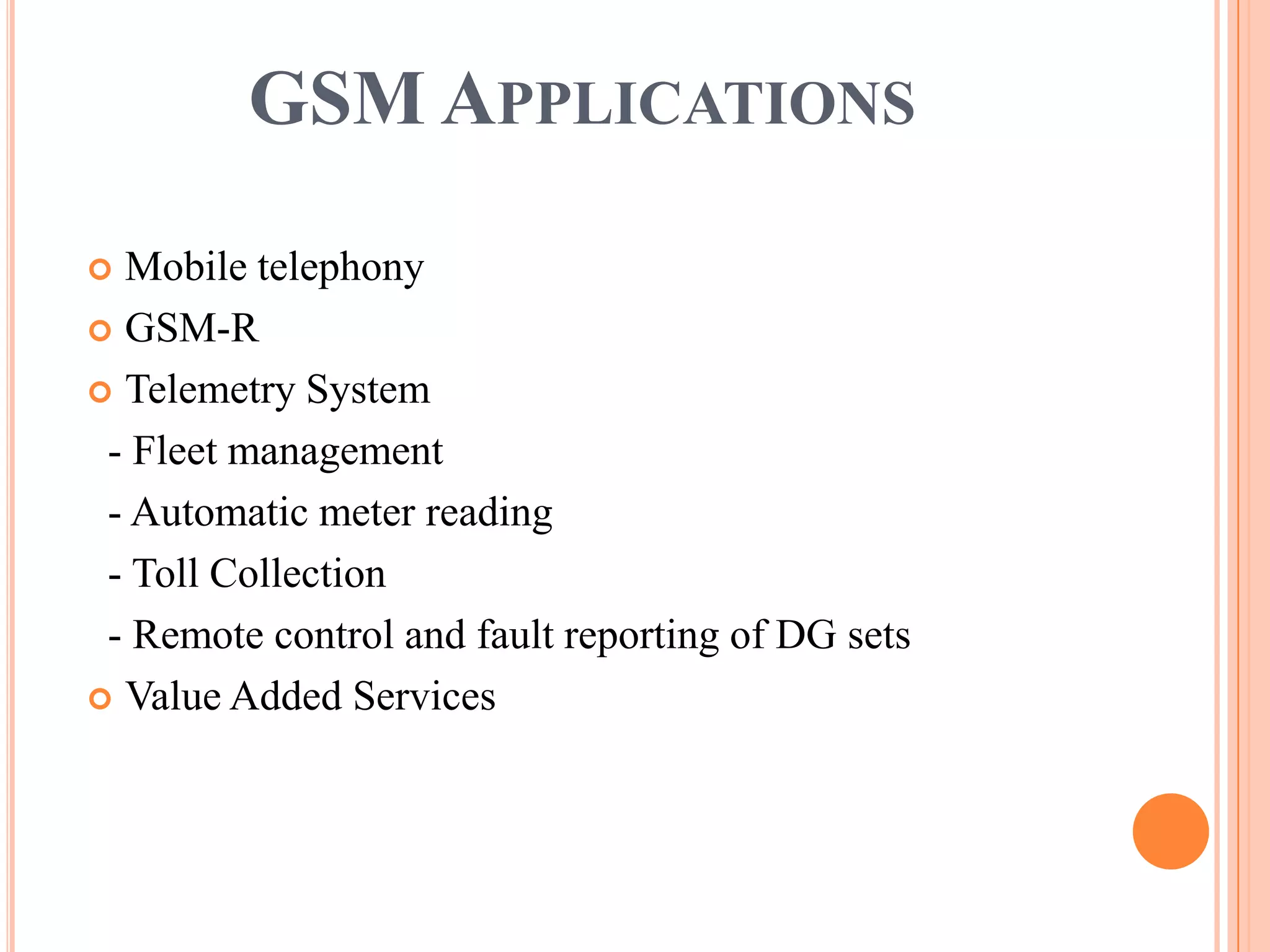 GSM APPLICATIONS

Mobile telephony
GSM-R
Telemetry System
- Fleet management
- Automatic meter reading
- Toll Collection
- Remote control and fault reporting of DG sets
Value Added Services